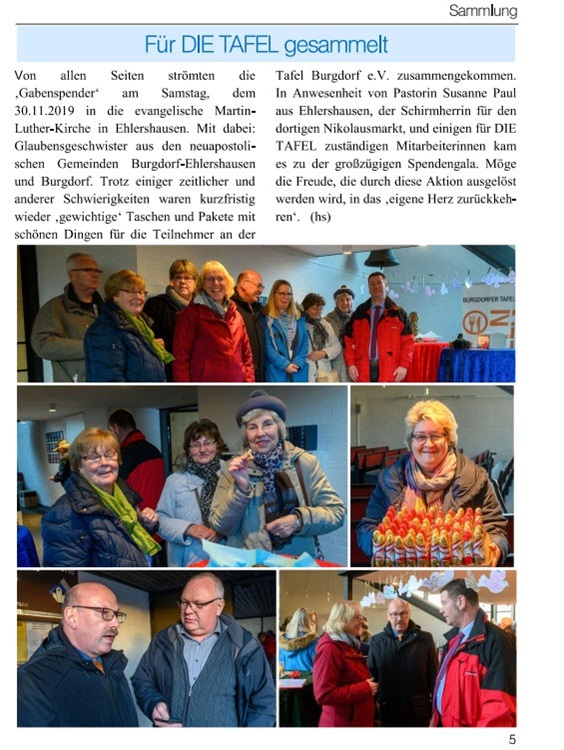 Sammlung

Für DIE TAFEL gesammelt

Von allen Seiten strömten die ‚Gabenspender‘ am Samstag, dem 30.11.2019 in die evangelische Martin-Luther-Kirche in Ehlershausen. Mit dabei: Glaubensgeschwister aus den neuapostolischen Gemeinden Burgdorf-Ehlershausen und Burgdorf. Trotz einiger zeitlicher und anderer Schwierigkeiten waren kurzfristig wieder ‚gewichtige‘ Taschen und Pakete mit schönen Dingen für die Teilnehmer an der Tafel Burgdorf e.V. zusammengekommen. In Anwesenheit von Pastorin Susanne Paul aus Ehlershausen, der Schirmherrin für den dortigen Nikolausmarkt, und einigen für DIE TAFEL zuständigen Mitarbeiterinnen kam es zu der großzügigen Spendengala. Möge die Freude, die durch diese Aktion ausgelöst werden wird, in das ‚eigene Herz zurückkehren‘. (hs)

BURGDORFER TAFEL

5